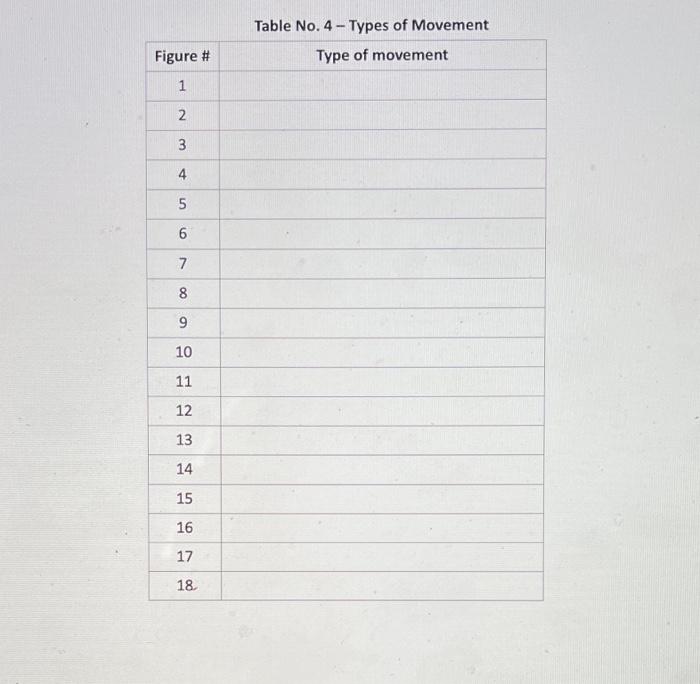 Table No. 4 – Types of Movement

| Figure # | Type of movement |
|---|---|
| 1 | |
| 2 | |
| 3 | |
| 4 | |
| 5 | |
| 6 | |
| 7 | |
| 8 | |
| 9 | |
| 10 | |
| 11 | |
| 12 | |
| 13 | |
| 14 | |
| 15 | |
| 16 | |
| 17 | |
| 18 | |